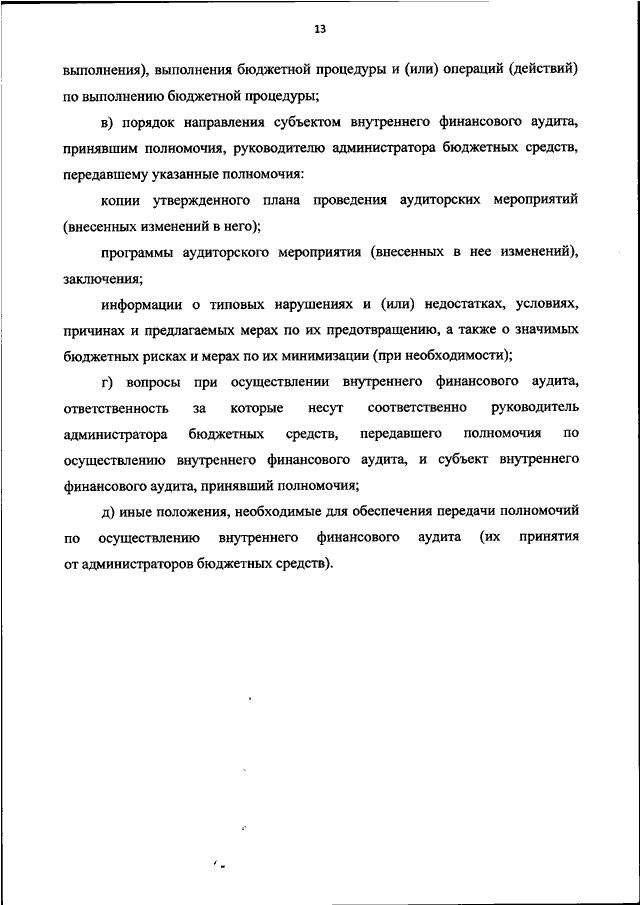 13

выполнения), выполнения бюджетной процедуры и (или) операций (действий) по выполнению бюджетной процедуры;

в) порядок направления субъектом внутреннего финансового аудита, принявшим полномочия, руководителю администратора бюджетных средств, передавшему указанные полномочия:

копии утвержденного плана проведения аудиторских мероприятий (внесенных изменений в него);

программы аудиторского мероприятия (внесенных в нее изменений), заключения;

информации о типовых нарушениях и (или) недостатках, условиях, причинах и предлагаемых мерах по их предотвращению, а также о значимых бюджетных рисках и мерах по их минимизации (при необходимости);

г) вопросы при осуществлении внутреннего финансового аудита, ответственность за которые несут соответственно руководитель администратора бюджетных средств, передавшего полномочия по осуществлению внутреннего финансового аудита, и субъект внутреннего финансового аудита, принявший полномочия;

д) иные положения, необходимые для обеспечения передачи полномочий по осуществлению внутреннего финансового аудита (их принятия от администраторов бюджетных средств).